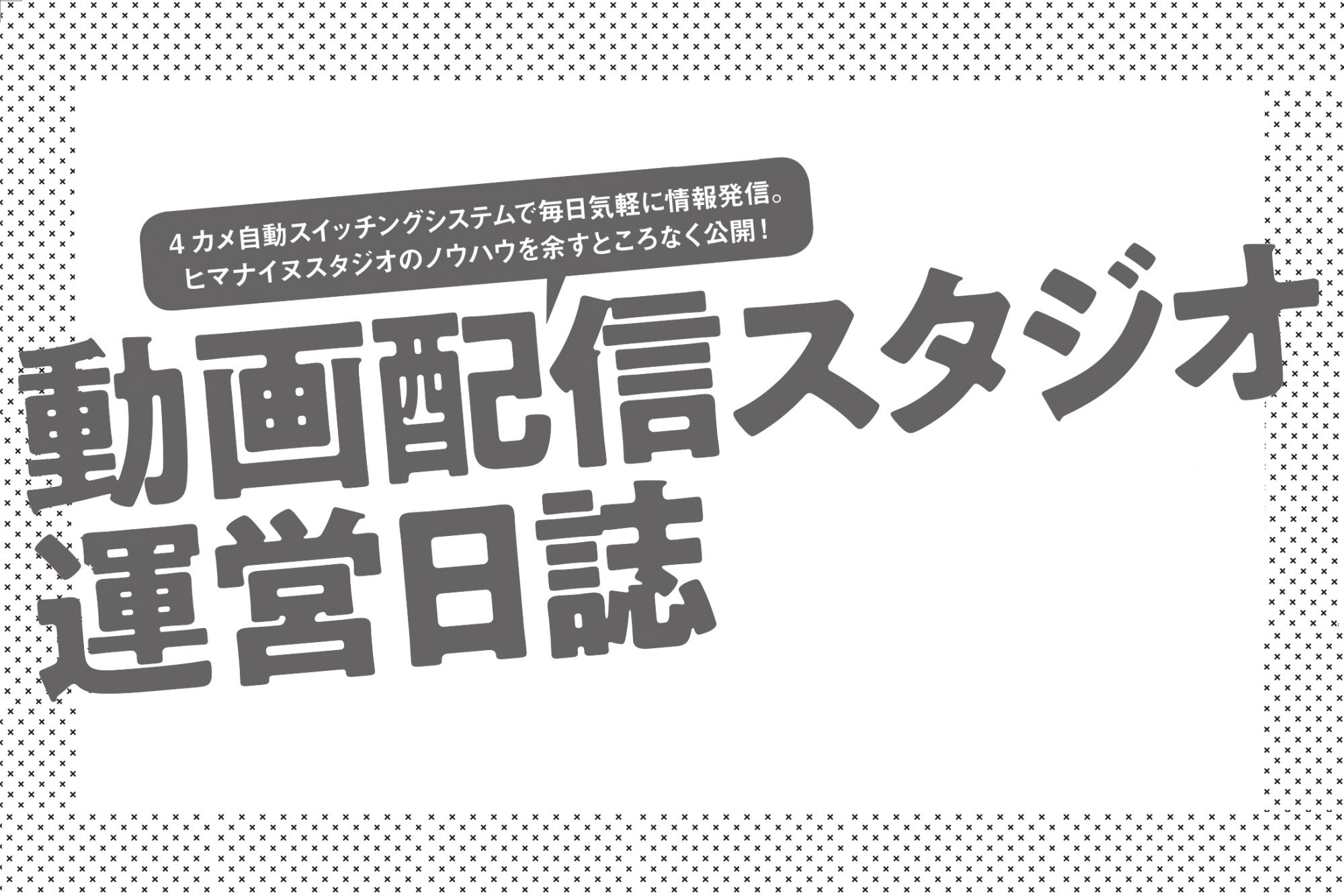 4カメ自動スイッチングシステムで毎日気軽に情報発信。
ヒマナイヌスタジオのノウハウを余すところなく公開！

動画配信スタジオ
運営日誌